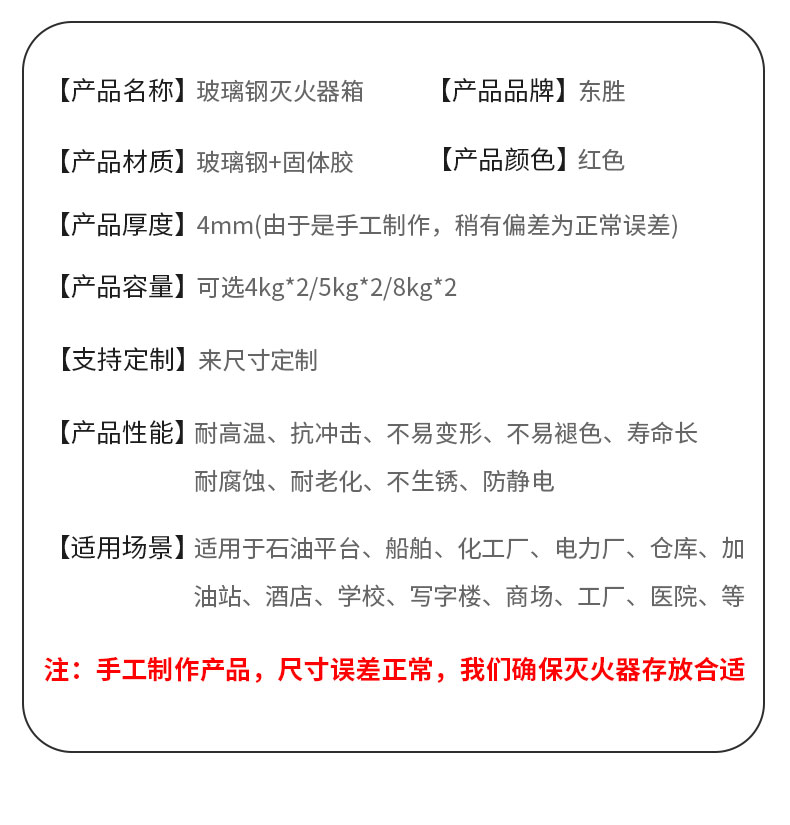 【产品名称】玻璃钢灭火器箱　　【产品品牌】东胜

【产品材质】玻璃钢+固体胶　　【产品颜色】红色

【产品厚度】4mm(由于是手工制作，稍有偏差为正常误差)

【产品容量】可选4kg*2/5kg*2/8kg*2

【支持定制】来尺寸定制

【产品性能】耐高温、抗冲击、不易变形、不易褪色、寿命长 耐腐蚀、耐老化、不生锈、防静电

【适用场景】适用于石油平台、船舶、化工厂、电力厂、仓库、加油站、酒店、学校、写字楼、商场、工厂、医院、等

注：手工制作产品，尺寸误差正常，我们确保灭火器存放合适